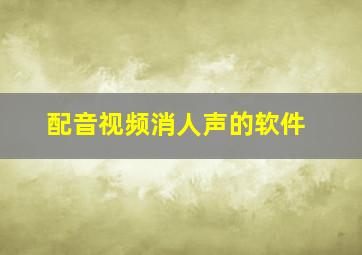 配音视频消人声的软件